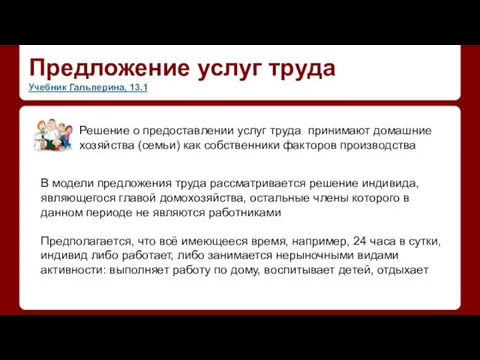 Предложение услуг труда
Учебник Гальперина, 13.1

Решение о предоставлении услуг труда принимают домашние хозяйства (семьи) как собственники факторов производства

В модели предложения труда рассматривается решение индивида, являющегося главой домохозяйства, остальные члены которого в данном периоде не являются работниками

Предполагается, что всё имеющееся время, например, 24 часа в сутки, индивид либо работает, либо занимается нерыночными видами активности: выполняет работу по дому, воспитывает детей, отдыхает